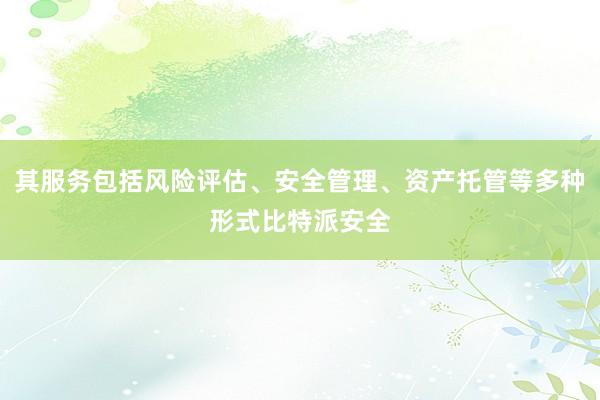 其服务包括风险评估、安全管理、资产托管等多种形式比特派安全